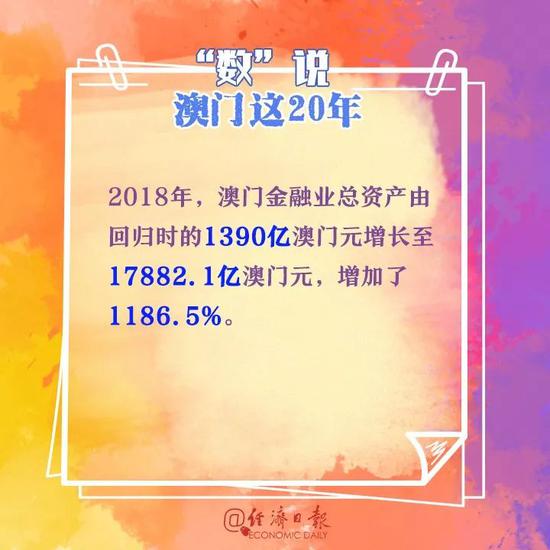 “数”说
澳门这20年

2018年，澳门金融业总资产由回归时的1390亿澳门元增长至17882.1亿澳门元，增加了1186.5%。

@经济日报
ECONOMIC DAILY